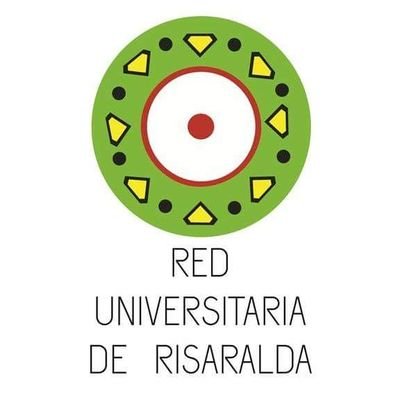 RED
UNIVERSITARIA
DE RISARALDA